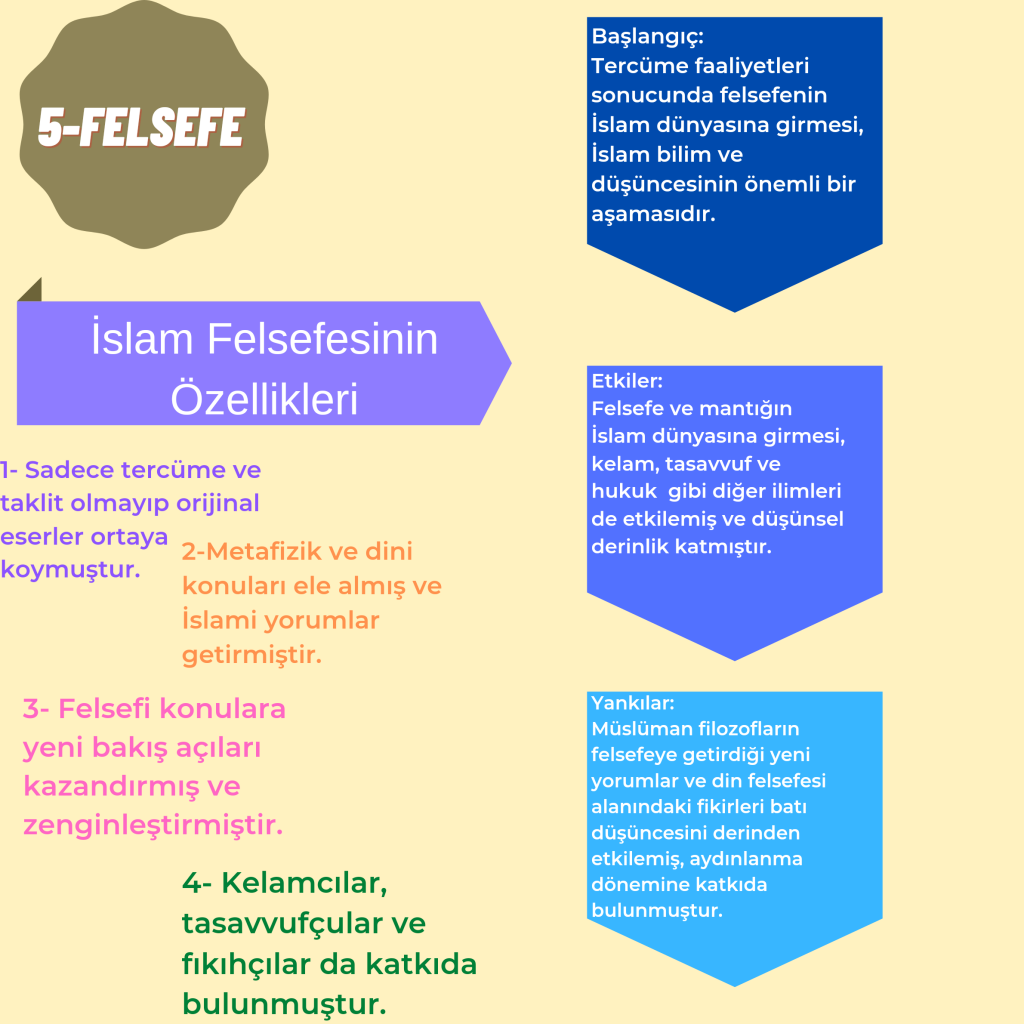 5-FELSEFE

İslam Felsefesinin Özellikleri

1- Sadece tercüme ve taklit olmayıp orijinal eserler ortaya koymuştur.

2-Metafizik ve dini konuları ele almış ve İslami yorumlar getirmiştir.

3- Felsefi konulara yeni bakış açıları kazandırmış ve zenginleştirmiştir.

4- Kelamcılar, tasavvufçular ve fıkıhçılar da katkıda bulunmuştur.

Başlangıç:
Tercüme faaliyetleri sonucunda felsefenin İslam dünyasına girmesi, İslam bilim ve düşüncesinin önemli bir aşamasıdır.

Etkiler:
Felsefe ve mantığın İslam dünyasına girmesi, kelam, tasavvuf ve hukuk gibi diğer ilimleri de etkilemiş ve düşünsel derinlik katmıştır.

Yankılar:
Müslüman filozofların felsefeye getirdiği yeni yorumlar ve din felsefesi alanındaki fikirleri batı düşüncesini derinden etkilemiş, aydınlanma dönemine katkıda bulunmuştur.